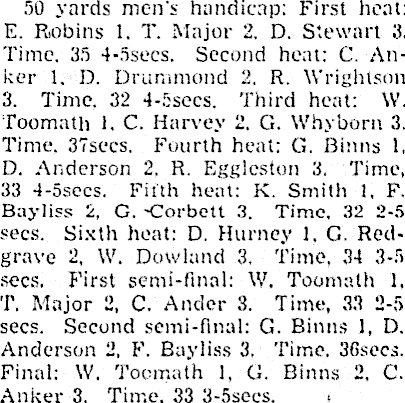 50 yards men's handicap: First heat: E. Robins 1, T. Major 2, D. Stewart 3. Time, 35 4-5secs. Second heat: C. Anker 1, D. Drummond 2, R. Wrightson 3. Time, 32 4-5secs. Third heat: W. Toomath 1, C. Harvey 2, G. Whyborn 3. Time, 37secs. Fourth heat: G. Binns 1, D. Anderson 2, R. Eggleston 3. Time, 33 4-5secs. Fifth heat: K. Smith 1, F. Bayliss 2, G. Corbett 3. Time, 32 2-5 secs. Sixth heat: D. Hurney 1, G. Redgrave 2, W. Dowland 3. Time, 34 3-5 secs. First semi-final: W. Toomath 1, T. Major 2, C. Ander 3. Time, 33 2-5 secs. Second semi-final: G. Binns 1, D. Anderson 2, F. Bayliss 3. Time, 36secs. Final: W. Toomath 1, G. Binns 2, C. Anker 3. Time, 33 3-5secs.